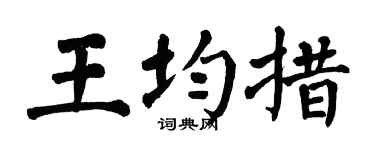 王均措

词典网